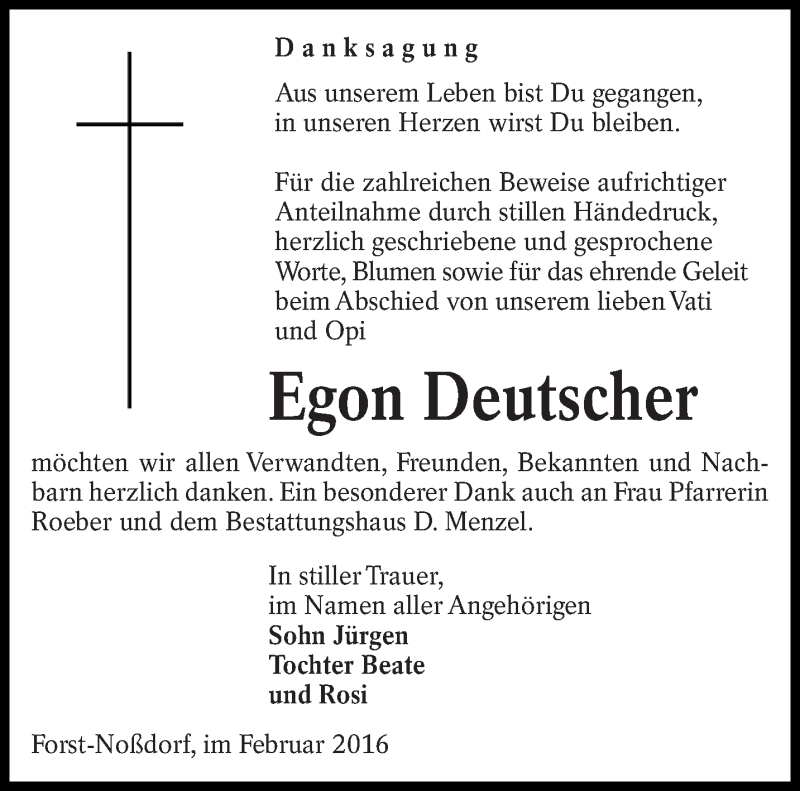 Danksagung

Aus unserem Leben bist Du gegangen,
in unseren Herzen wirst Du bleiben.

Für die zahlreichen Beweise aufrichtiger Anteilnahme durch stillen Händedruck, herzlich geschriebene und gesprochene Worte, Blumen sowie für das ehrende Geleit beim Abschied von unserem lieben Vati und Opi

Egon Deutscher

möchten wir allen Verwandten, Freunden, Bekannten und Nachbarn herzlich danken. Ein besonderer Dank auch an Frau Pfarrerin Roeber und dem Bestattungshaus D. Menzel.

In stiller Trauer,
im Namen aller Angehörigen
Sohn Jürgen
Tochter Beate
und Rosi

Forst-Noßdorf, im Februar 2016